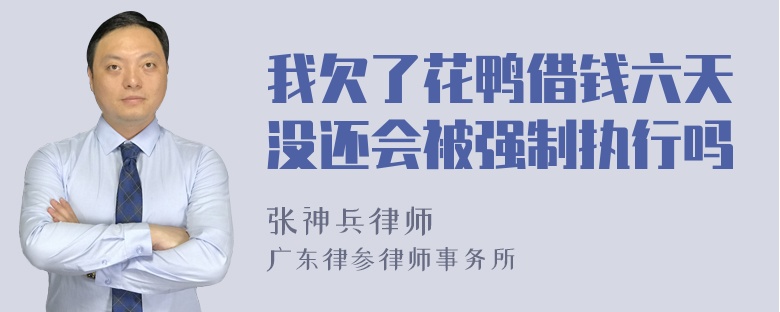 我欠了花鸭借钱六天没还会被强制执行吗

张神兵律师
广东律参律师事务所